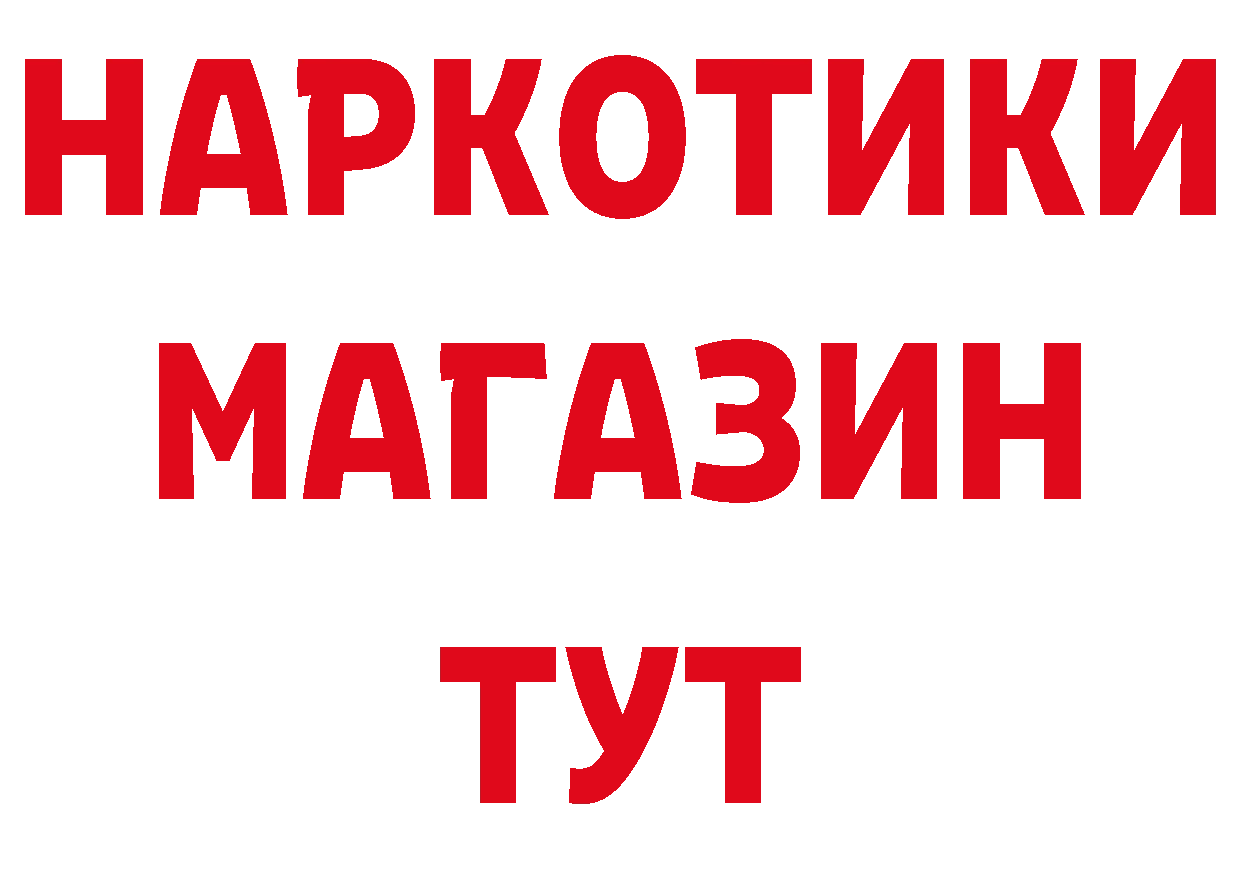 НАРКОТИКИ
МАГАЗИН
ТУТ